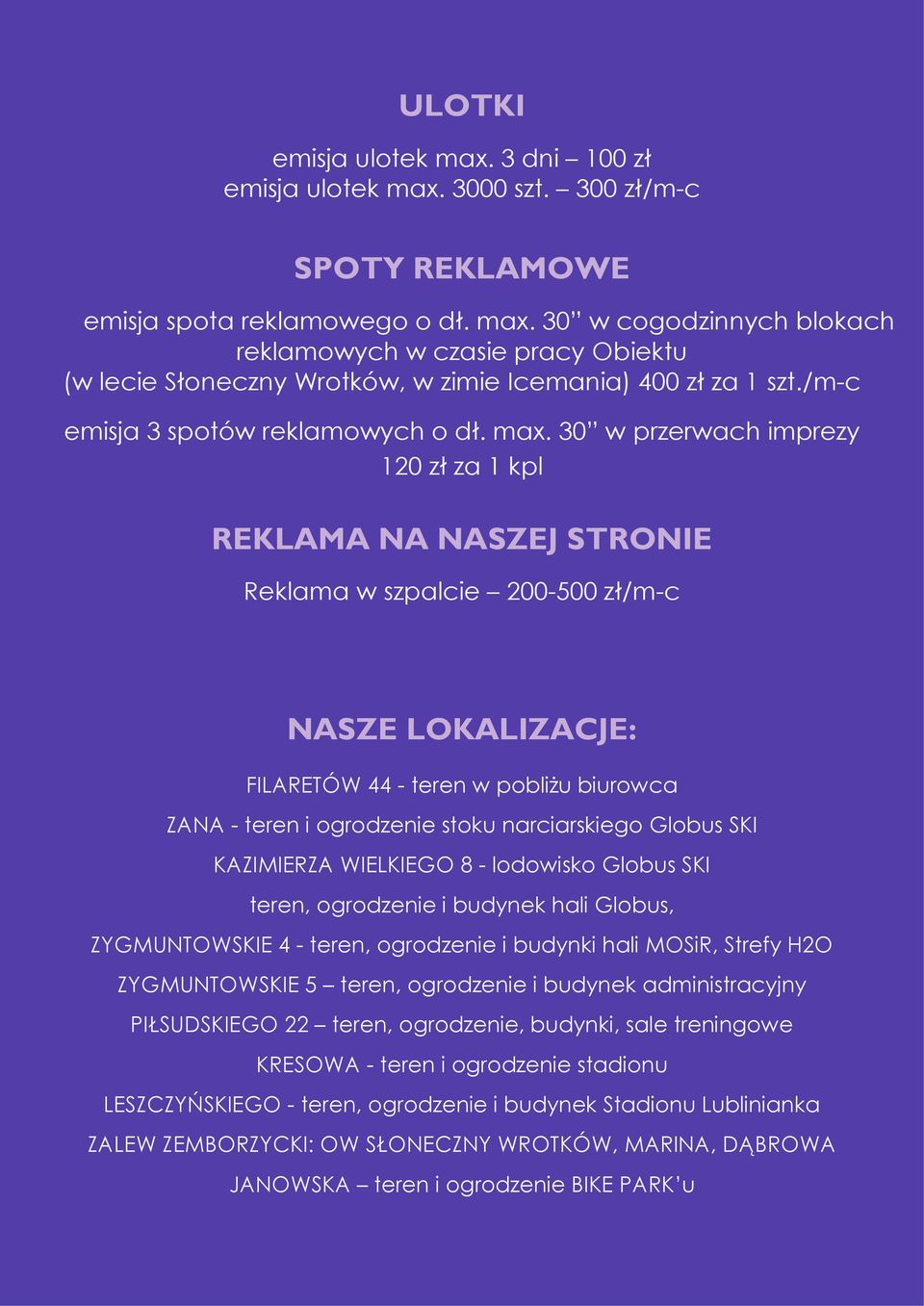 ULOTKI

emisja ulotek max. 3 dni – 100 zł
emisja ulotek max. 3000 szt. – 300 zł/m-c

SPOTY REKLAMOWE

emisja spota reklamowego o dł. max. 30” w cogodzinnych blokach reklamowych w czasie pracy Obiektu (w lecie Słoneczny Wrotków, w zimie Icemania) 400 zł za 1 szt./m-c

emisja 3 spotów reklamowych o dł. max. 30” w przerwach imprezy 120 zł za 1 kpl

REKLAMA NA NASZEJ STRONIE

Reklama w szpalcie – 200-500 zł/m-c

NASZE LOKALIZACJE:

FILARETÓW 44 - teren w pobliżu biurowca

ZANA - teren i ogrodzenie stoku narciarskiego Globus SKI

KAZIMIERZA WIELKIEGO 8 - lodowisko Globus SKI

teren, ogrodzenie i budynek hali Globus,

ZYGMUNTOWSKIE 4 - teren, ogrodzenie i budynki hali MOSiR, Strefy H2O

ZYGMUNTOWSKIE 5 – teren, ogrodzenie i budynek administracyjny

PIŁSUDSKIEGO 22 – teren, ogrodzenie, budynki, sale treningowe

KRESOWA - teren i ogrodzenie stadionu

LESZCZYŃSKIEGO - teren, ogrodzenie i budynek Stadionu Lublinianka

ZALEW ZEMBORZYCKI: OW SŁONECZNY WROTKÓW, MARINA, DĄBROWA

JANOWSKA – teren i ogrodzenie BIKE PARK’u